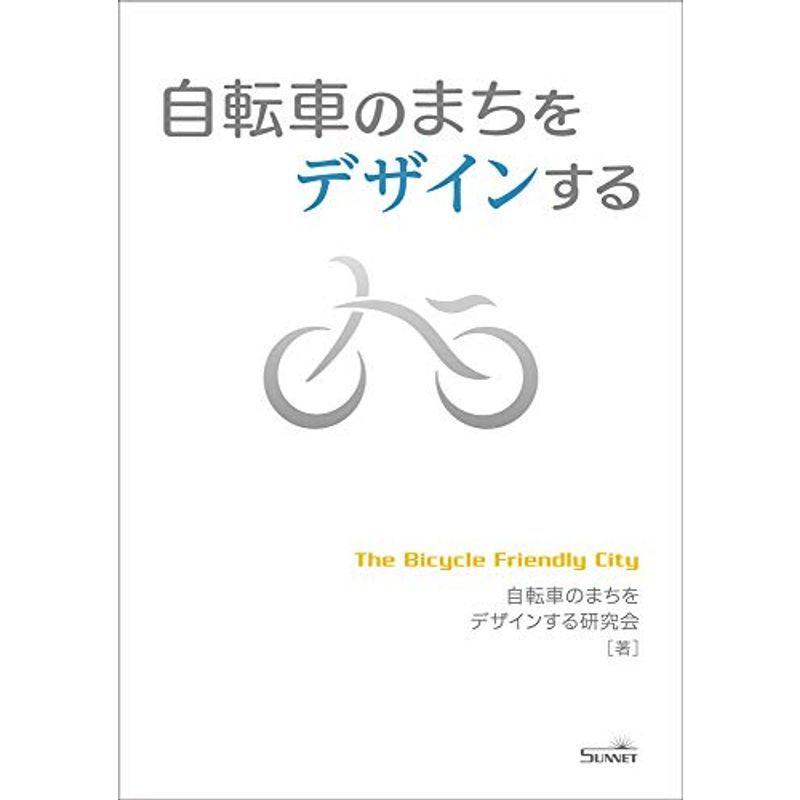 自転車のまちを
デザインする

The Bicycle Friendly City

自転車のまちを
デザインする研究会
［著］

SUNNET